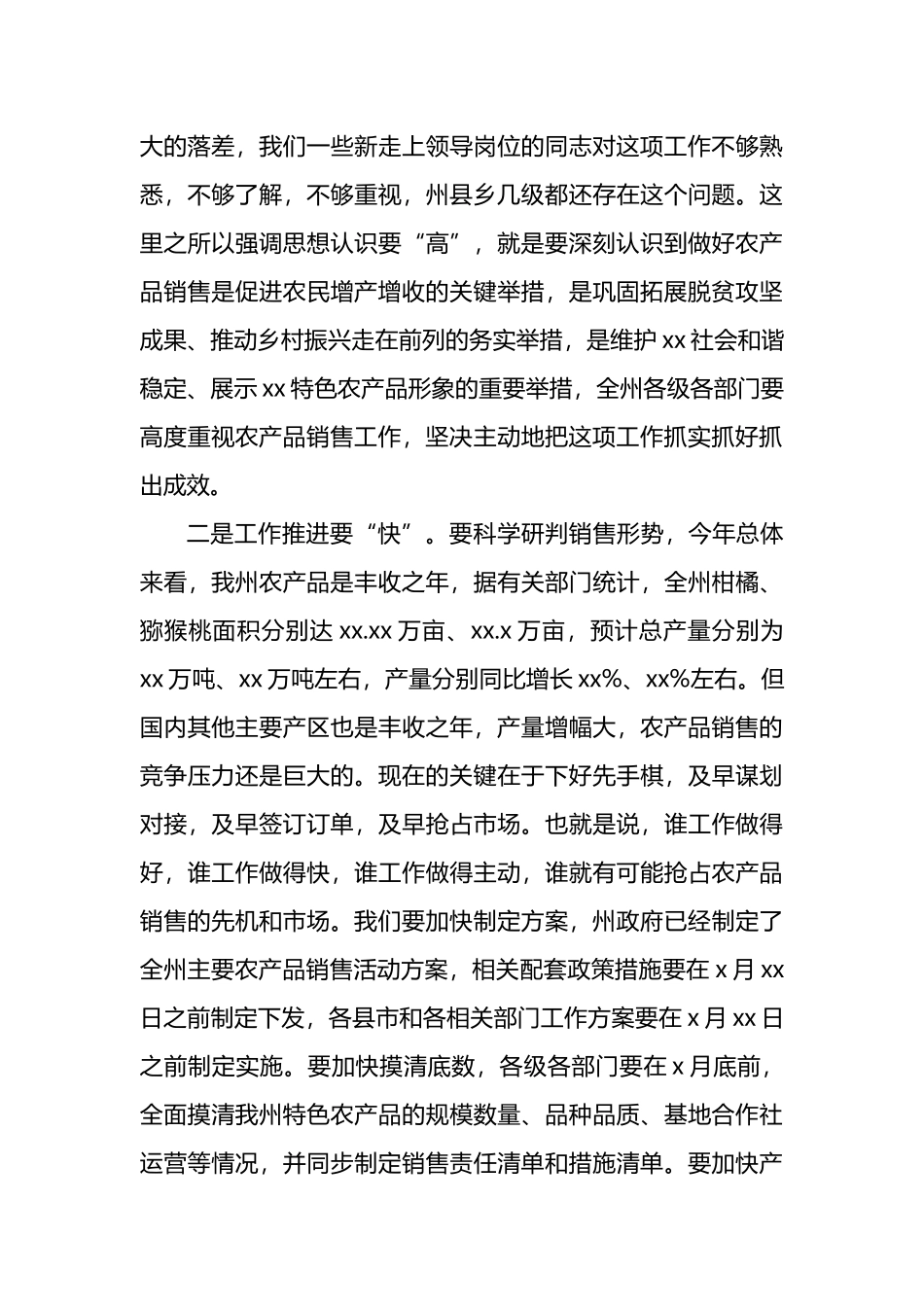 大的落差，我们一些新走上领导岗位的同志对这项工作不够熟悉，不够了解，不够重视，州县乡几级都还存在这个问题。这里之所以强调思想认识要“高”，就是要深刻认识到做好农产品销售是促进农民增产增收的关键举措，是巩固拓展脱贫攻坚成果、推动乡村振兴走在前列的务实举措，是维护 xx 社会和谐稳定、展示 xx 特色农产品形象的重要举措，全州各级各部门要高度重视农产品销售工作，坚决主动地把这项工作抓实抓好抓出成效。

二是工作推进要“快”。要科学研判销售形势，今年总体来看，我州农产品是丰收之年，据有关部门统计，全州柑橘、猕猴桃面积分别达 xx.xx 万亩、xx.x 万亩，预计总产量分别为 xx 万吨、xx 万吨左右，产量分别同比增长 xx%、xx%左右。但国内其他主要产区也是丰收之年，产量增幅大，农产品销售的竞争压力还是巨大的。现在的关键在于下好先手棋，及早谋划对接，及早签订订单，及早抢占市场。也就是说，谁工作做得好，谁工作做得快，谁工作做得主动，谁就有可能抢占农产品销售的先机和市场。我们要加快制定方案，州政府已经制定了全州主要农产品销售活动方案，相关配套政策措施要在 x 月 xx 日之前制定下发，各县市和各相关部门工作方案要在 x 月 xx 日之前制定实施。要加快摸清底数，各级各部门要在 x 月底前，全面摸清我州特色农产品的规模数量、品种品质、基地合作社运营等情况，并同步制定销售责任清单和措施清单。要加快产